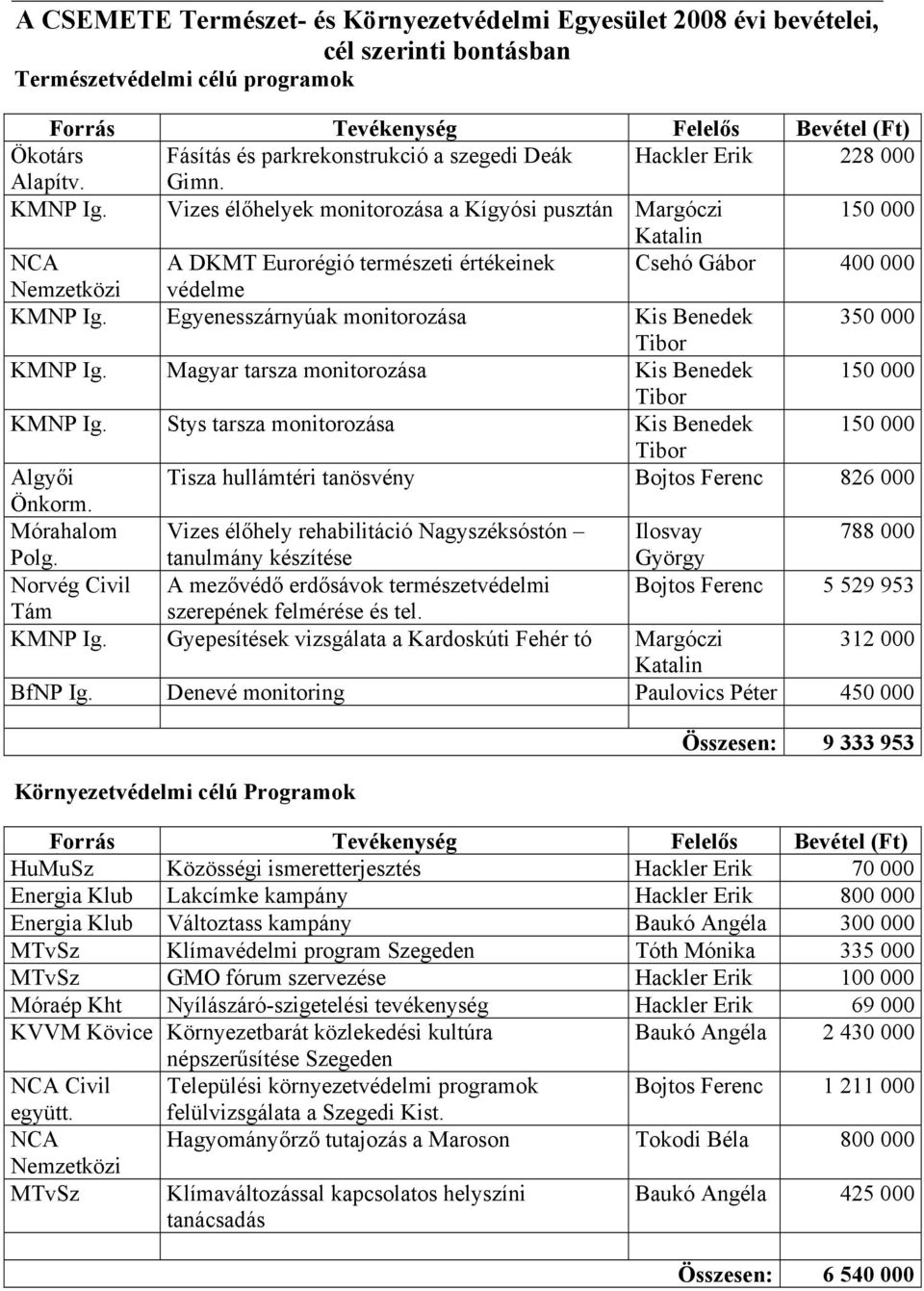 A CSEMETE Természet- és Környezetvédelmi Egyesület 2008 évi bevételei, cél szerinti bontásban

Természetvédelmi célú programok

| Forrás | Tevékenység | Felelős | Bevétel (Ft) |
|---|---|---|---|
| Ökotárs Alapítv. | Fásítás és parkrekonstrukció a szegedi Deák Gimn. | Hackler Erik | 228 000 |
| KMNP Ig. | Vizes élőhelyek monitorozása a Kígyósi pusztán | Margóczi Katalin | 150 000 |
| NCA Nemzetközi | A DKMT Eurorégió természeti értékeinek védelme | Csehó Gábor | 400 000 |
| KMNP Ig. | Egyenesszárnyúak monitorozása | Kis Benedek Tibor | 350 000 |
| KMNP Ig. | Magyar tarsza monitorozása | Kis Benedek Tibor | 150 000 |
| KMNP Ig. | Stys tarsza monitorozása | Kis Benedek Tibor | 150 000 |
| Algyői Önkorm. | Tisza hullámtéri tanösvény | Bojtos Ferenc | 826 000 |
| Mórahalom Polg. | Vizes élőhely rehabilitáció Nagyszéksóstón – tanulmány készítése | Ilosvay György | 788 000 |
| Norvég Civil Tám | A mezővédő erdősávok természetvédelmi szerepének felmérése és tel. | Bojtos Ferenc | 5 529 953 |
| KMNP Ig. | Gyepesítések vizsgálata a Kardoskúti Fehér tó | Margóczi Katalin | 312 000 |
| BfNP Ig. | Denevé monitoring | Paulovics Péter | 450 000 |
| | | | |
| | | Összesen: | 9 333 953 |

Környezetvédelmi célú Programok

| Forrás | Tevékenység | Felelős | Bevétel (Ft) |
|---|---|---|---|
| HuMuSz | Közösségi ismeretterjesztés | Hackler Erik | 70 000 |
| Energia Klub | Lakcímke kampány | Hackler Erik | 800 000 |
| Energia Klub | Változtass kampány | Baukó Angéla | 300 000 |
| MTvSz | Klímavédelmi program Szegeden | Tóth Mónika | 335 000 |
| MTvSz | GMO fórum szervezése | Hackler Erik | 100 000 |
| Móraép Kht | Nyílászáró-szigetelési tevékenység | Hackler Erik | 69 000 |
| KVVM Kövice | Környezetbarát közlekedési kultúra népszerűsítése Szegeden | Baukó Angéla | 2 430 000 |
| NCA Civil együtt. | Települési környezetvédelmi programok felülvizsgálata a Szegedi Kist. | Bojtos Ferenc | 1 211 000 |
| NCA Nemzetközi | Hagyományőrző tutajozás a Maroson | Tokodi Béla | 800 000 |
| MTvSz | Klímaváltozással kapcsolatos helyszíni tanácsadás | Baukó Angéla | 425 000 |
| | | | |
| | | Összesen: | 6 540 000 |